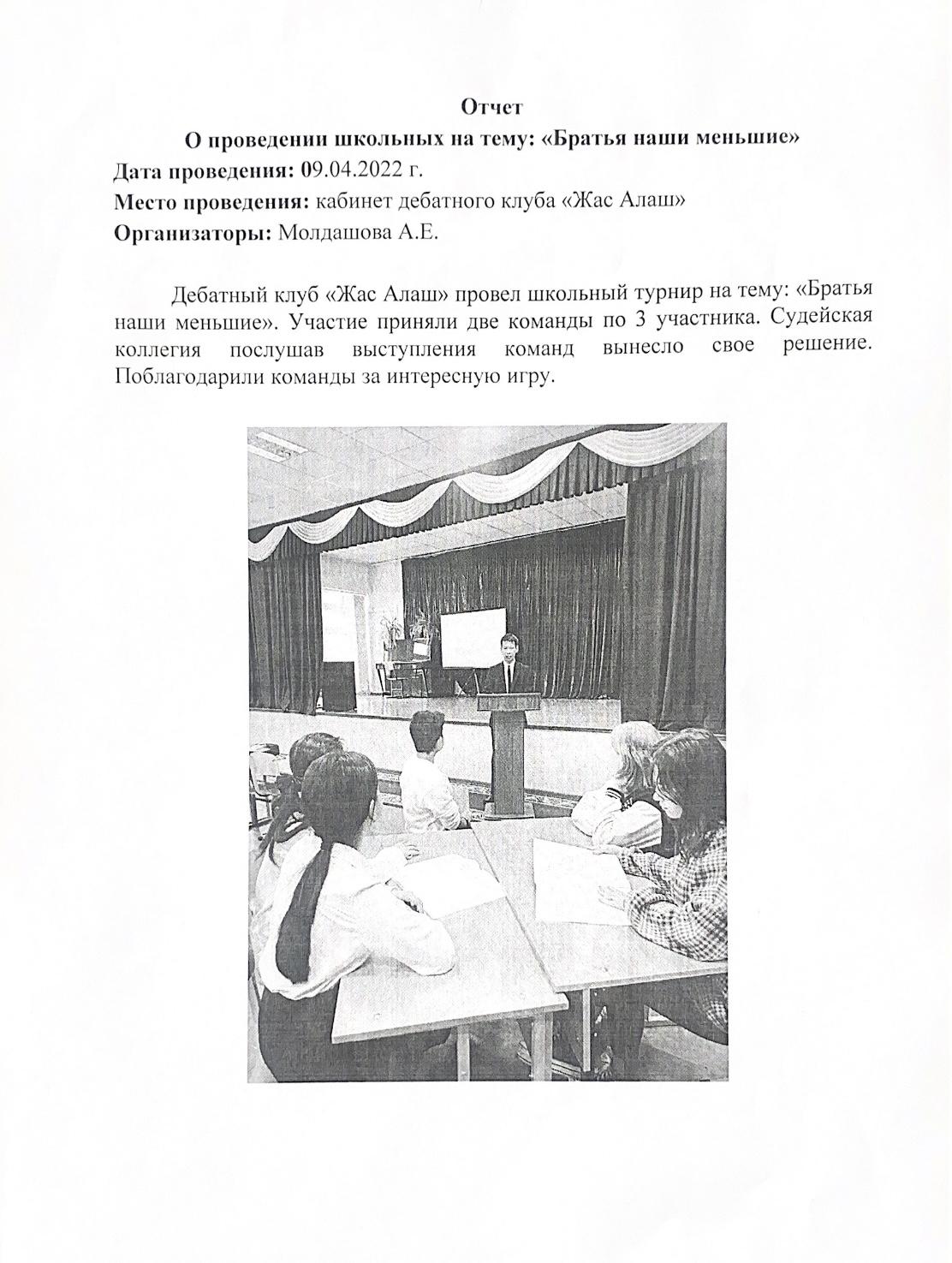 Отчет
О проведении школьных на тему: «Братья наши меньшие»
Дата проведения: 09.04.2022 г.
Место проведения: кабинет дебатного клуба «Жас Алаш»
Организаторы: Молдашова А.Е.

Дебатный клуб «Жас Алаш» провел школьный турнир на тему: «Братья наши меньшие». Участие приняли две команды по 3 участника. Судейская коллегия послушав выступления команд вынесло свое решение. Поблагодарили команды за интересную игру.